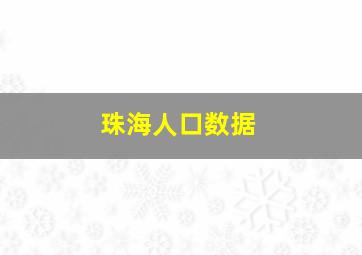 珠海人口数据